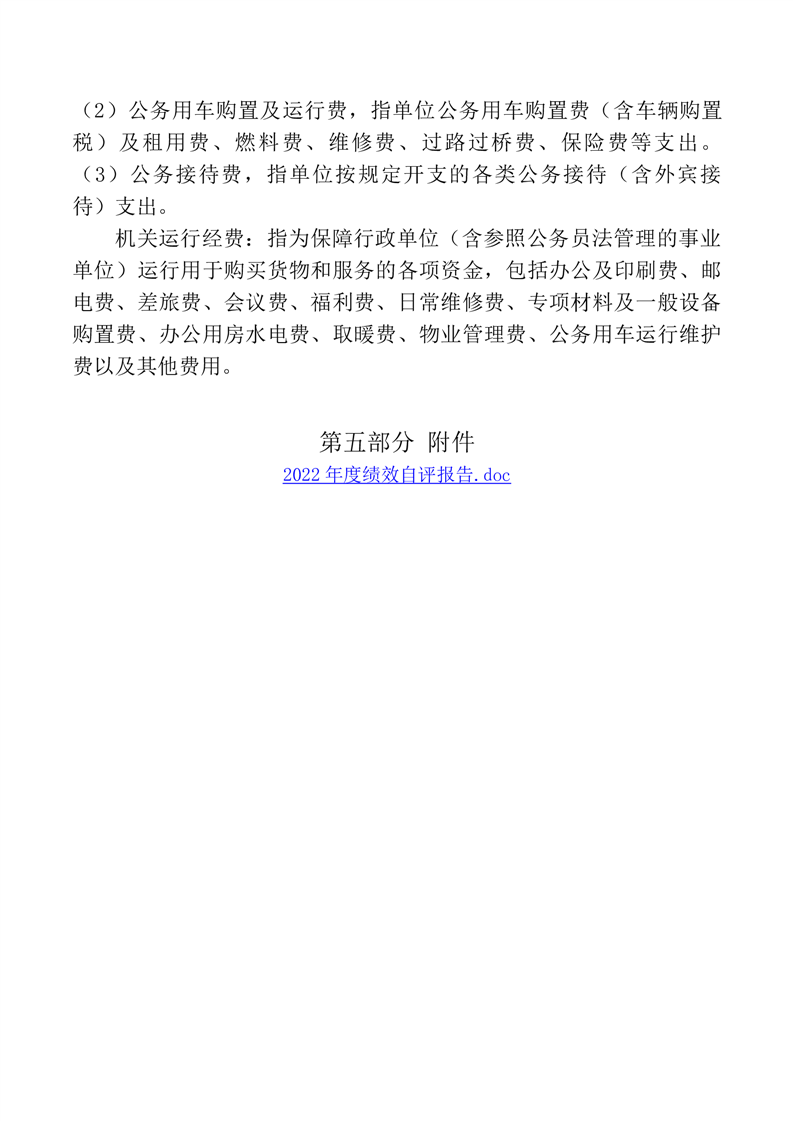 （2）公务用车购置及运行费，指单位公务用车购置费（含车辆购置税）及租用费、燃料费、维修费、过路过桥费、保险费等支出。
（3）公务接待费，指单位按规定开支的各类公务接待（含外宾接待）支出。

机关运行经费：指为保障行政单位（含参照公务员法管理的事业单位）运行用于购买货物和服务的各项资金，包括办公及印刷费、邮电费、差旅费、会议费、福利费、日常维修费、专项材料及一般设备购置费、办公用房水电费、取暖费、物业管理费、公务用车运行维护费以及其他费用。

第五部分 附件

2022年度绩效自评报告.doc